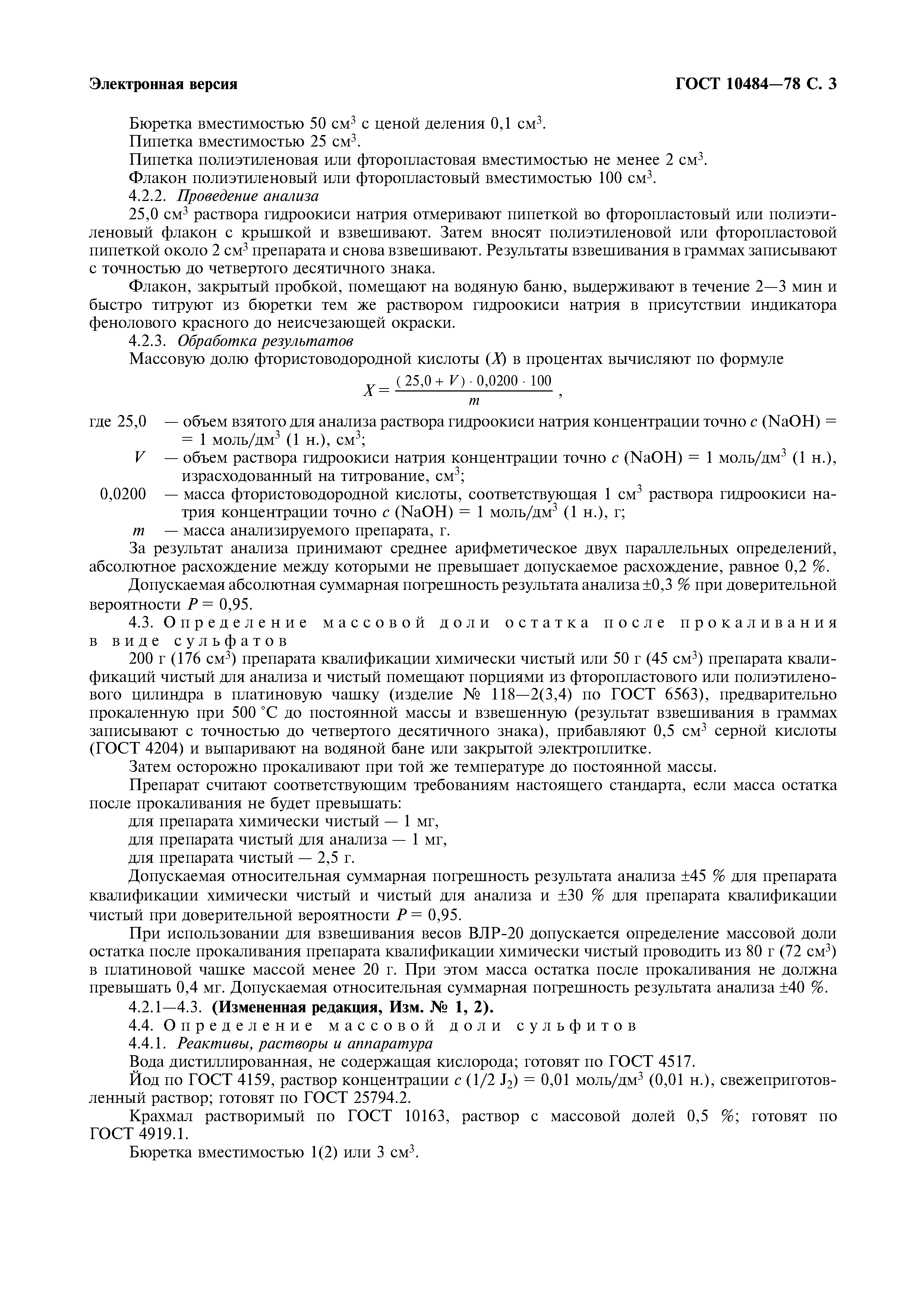 Электронная версия

ГОСТ 10484—78 С. 3

Бюретка вместимостью 50 см$^3$ с ценой деления 0,1 см$^3$.

Пипетка вместимостью 25 см$^3$.

Пипетка полиэтиленовая или фторопластовая вместимостью не менее 2 см$^3$.

Флакон полиэтиленовый или фторопластовый вместимостью 100 см$^3$.

4.2.2. Проведение анализа

25,0 см$^3$ раствора гидроокиси натрия отмеривают пипеткой во фторопластовый или полиэтиленовый флакон с крышкой и взвешивают. Затем вносят полиэтиленовой или фторопластовой пипеткой около 2 см$^3$ препарата и снова взвешивают. Результаты взвешивания в граммах записывают с точностью до четвертого десятичного знака.

Флакон, закрытый пробкой, помещают на водяную баню, выдерживают в течение 2—3 мин и быстро титруют из бюретки тем же раствором гидроокиси натрия в присутствии индикатора фенолового красного до неисчезающей окраски.

4.2.3. Обработка результатов

Массовую долю фтористоводородной кислоты ($X$) в процентах вычисляют по формуле

$X = \frac{(25,0 + V) \cdot 0,0200 \cdot 100}{m}$,

где 25,0 — объем взятого для анализа раствора гидроокиси натрия концентрации точно $c$ (NaOH) = = 1 моль/дм$^3$ (1 н.), см$^3$;

$V$ — объем раствора гидроокиси натрия концентрации точно $c$ (NaOH) = 1 моль/дм$^3$ (1 н.), израсходованный на титрование, см$^3$;

0,0200 — масса фтористоводородной кислоты, соответствующая 1 см$^3$ раствора гидроокиси натрия концентрации точно $c$ (NaOH) = 1 моль/дм$^3$ (1 н.), г;

$m$ — масса анализируемого препарата, г.

За результат анализа принимают среднее арифметическое двух параллельных определений, абсолютное расхождение между которыми не превышает допускаемое расхождение, равное 0,2 %.

Допускаемая абсолютная суммарная погрешность результата анализа ±0,3 % при доверительной вероятности $P$ = 0,95.

4.3. Определение массовой доли остатка после прокаливания в виде сульфатов

200 г (176 см$^3$) препарата квалификации химически чистый или 50 г (45 см$^3$) препарата квалификаций чистый для анализа и чистый помещают порциями из фторопластового или полиэтиленового цилиндра в платиновую чашку (изделие № 118—2(3,4) по ГОСТ 6563), предварительно прокаленную при 500 °С до постоянной массы и взвешенную (результат взвешивания в граммах записывают с точностью до четвертого десятичного знака), прибавляют 0,5 см$^3$ серной кислоты (ГОСТ 4204) и выпаривают на водяной бане или закрытой электроплитке.

Затем осторожно прокаливают при той же температуре до постоянной массы.

Препарат считают соответствующим требованиям настоящего стандарта, если масса остатка после прокаливания не будет превышать:

для препарата химически чистый — 1 мг,

для препарата чистый для анализа — 1 мг,

для препарата чистый — 2,5 г.

Допускаемая относительная суммарная погрешность результата анализа ±45 % для препарата квалификации химически чистый и чистый для анализа и ±30 % для препарата квалификации чистый при доверительной вероятности $P$ = 0,95.

При использовании для взвешивания весов ВЛР-20 допускается определение массовой доли остатка после прокаливания препарата квалификации химически чистый проводить из 80 г (72 см$^3$) в платиновой чашке массой менее 20 г. При этом масса остатка после прокаливания не должна превышать 0,4 мг. Допускаемая относительная суммарная погрешность результата анализа ±40 %.

4.2.1—4.3. (Измененная редакция, Изм. № 1, 2).

4.4. Определение массовой доли сульфитов

4.4.1. Реактивы, растворы и аппаратура

Вода дистиллированная, не содержащая кислорода; готовят по ГОСТ 4517.

Йод по ГОСТ 4159, раствор концентрации $c$ (1/2 $J_2$) = 0,01 моль/дм$^3$ (0,01 н.), свежеприготовленный раствор; готовят по ГОСТ 25794.2.

Крахмал растворимый по ГОСТ 10163, раствор с массовой долей 0,5 %; готовят по ГОСТ 4919.1.

Бюретка вместимостью 1(2) или 3 см$^3$.